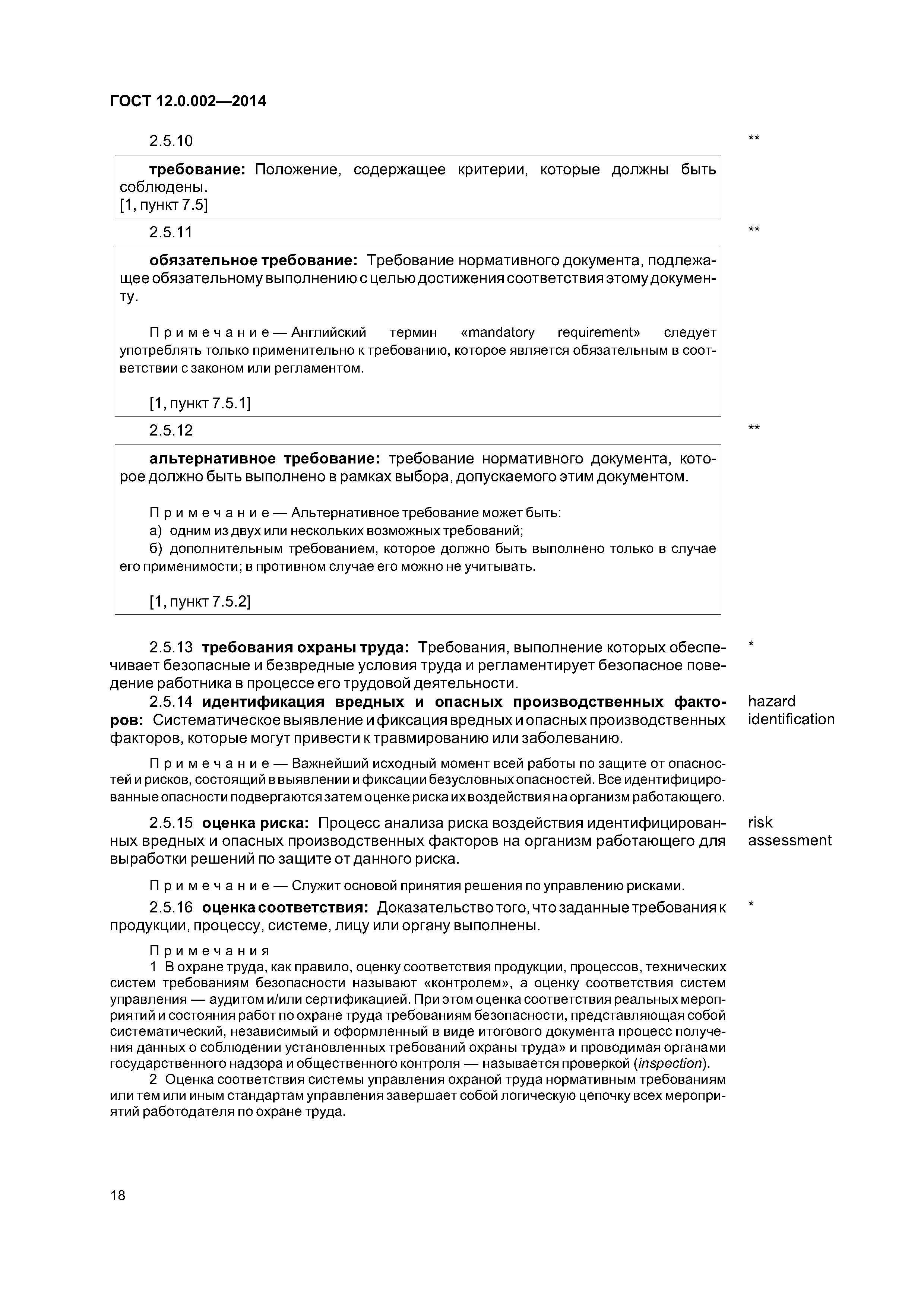 ГОСТ 12.0.002—2014

2.5.10

**

требование: Положение, содержащее критерии, которые должны быть соблюдены.
[1, пункт 7.5]

2.5.11

**

обязательное требование: Требование нормативного документа, подлежащее обязательному выполнению с целью достижения соответствия этому документу.

Примечание — Английский термин «mandatory requirement» следует употреблять только применительно к требованию, которое является обязательным в соответствии с законом или регламентом.

[1, пункт 7.5.1]

2.5.12

**

альтернативное требование: требование нормативного документа, которое должно быть выполнено в рамках выбора, допускаемого этим документом.

Примечание — Альтернативное требование может быть:
а) одним из двух или нескольких возможных требований;
б) дополнительным требованием, которое должно быть выполнено только в случае его применимости; в противном случае его можно не учитывать.

[1, пункт 7.5.2]

2.5.13 требования охраны труда: Требования, выполнение которых обеспечивает безопасные и безвредные условия труда и регламентирует безопасное поведение работника в процессе его трудовой деятельности.

*

2.5.14 идентификация вредных и опасных производственных факторов: Систематическое выявление и фиксация вредных и опасных производственных факторов, которые могут привести к травмированию или заболеванию.

hazard identification

Примечание — Важнейший исходный момент всей работы по защите от опасностей и рисков, состоящий в выявлении и фиксации безусловных опасностей. Все идентифицированные опасности подвергаются затем оценке риска их воздействия на организм работающего.

2.5.15 оценка риска: Процесс анализа риска воздействия идентифицированных вредных и опасных производственных факторов на организм работающего для выработки решений по защите от данного риска.

risk assessment

Примечание — Служит основой принятия решения по управлению рисками.

2.5.16 оценка соответствия: Доказательство того, что заданные требования к продукции, процессу, системе, лицу или органу выполнены.

*

Примечания
1 В охране труда, как правило, оценку соответствия продукции, процессов, технических систем требованиям безопасности называют «контролем», а оценку соответствия систем управления — аудитом и/или сертификацией. При этом оценка соответствия реальных мероприятий и состояния работ по охране труда требованиям безопасности, представляющая собой систематический, независимый и оформленный в виде итогового документа процесс получения данных о соблюдении установленных требований охраны труда» и проводимая органами государственного надзора и общественного контроля — называется проверкой (inspection).
2 Оценка соответствия системы управления охраной труда нормативным требованиям или тем или иным стандартам управления завершает собой логическую цепочку всех мероприятий работодателя по охране труда.

18